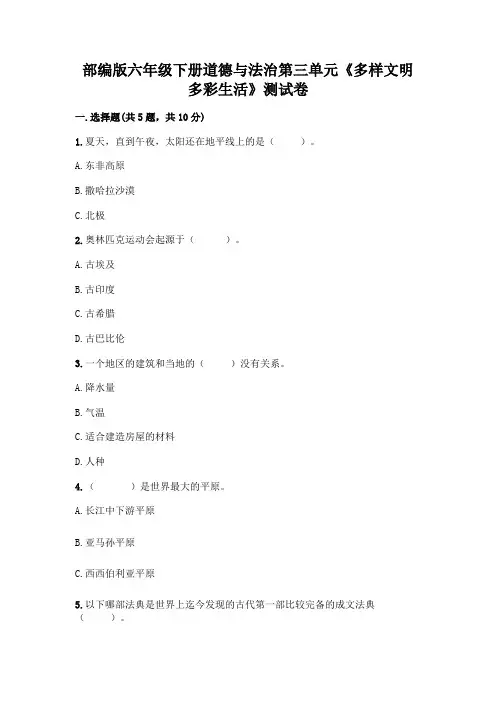 部编版六年级下册道德与法治第三单元《多样文明 多彩生活》测试卷

一.选择题(共5题，共10分)

1.夏天，直到午夜，太阳还在地平线上的是（　　）。

A.东非高原

B.撒哈拉沙漠

C.北极

2.奥林匹克运动会起源于（　　）。

A.古埃及

B.古印度

C.古希腊

D.古巴比伦

3.一个地区的建筑和当地的（　　）没有关系。

A.降水量

B.气温

C.适合建造房屋的材料

D.人种

4.（　　）是世界最大的平原。

A.长江中下游平原

B.亚马孙平原

C.西西伯利亚平原

5.以下哪部法典是世界上迄今发现的古代第一部比较完备的成文法典（　　）。